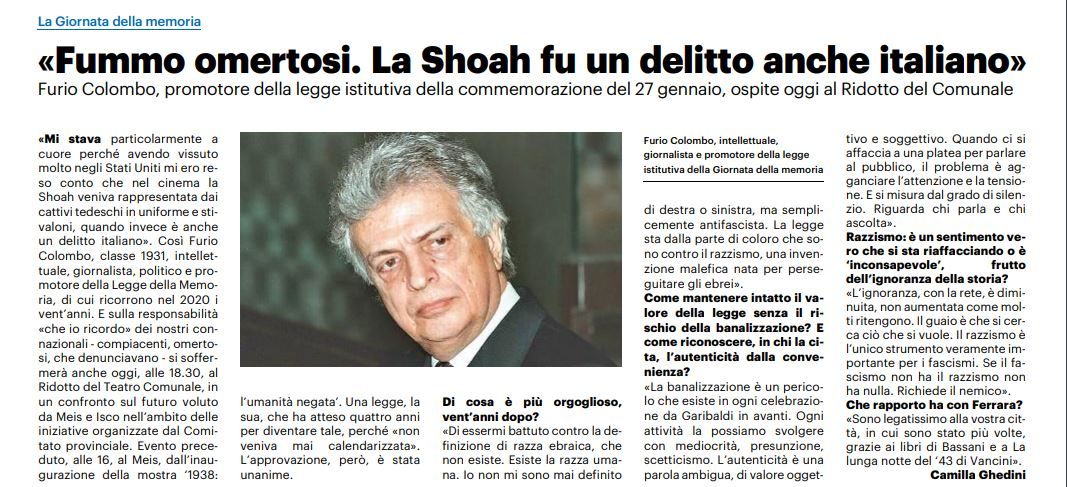 La Giornata della memoria

«Fummo omertosi. La Shoah fu un delitto anche italiano»

Furio Colombo, promotore della legge istitutiva della commemorazione del 27 gennaio, ospite oggi al Ridotto del Comunale

«Mi stava particolarmente a cuore perché avendo vissuto molto negli Stati Uniti mi ero reso conto che nel cinema la Shoah veniva rappresentata dai cattivi tedeschi in uniforme e stivaloni, quando invece è anche un delitto italiano». Così Furio Colombo, classe 1931, intellettuale, giornalista, politico e promotore della Legge della Memoria, di cui ricorrono nel 2020 i vent'anni. E sulla responsabilità «che io ricordo» dei nostri connazionali - compiacenti, omertosi, che denunciavano - si soffermerà anche oggi, alle 18.30, al Ridotto del Teatro Comunale, in un confronto sul futuro voluto da Meis e Isco nell'ambito delle iniziative organizzate dal Comitato provinciale. Evento preceduto, alle 16, al Meis, dall'inaugurazione della mostra '1938:

l'umanità negata'. Una legge, la sua, che ha atteso quattro anni per diventare tale, perché «non veniva mai calendarizzata». L'approvazione, però, è stata unanime.

Di cosa è più orgoglioso, vent'anni dopo?
«Di essermi battuto contro la definizione di razza ebraica, che non esiste. Esiste la razza umana. Io non mi sono mai definito

Furio Colombo, intellettuale, giornalista e promotore della legge istitutiva della Giornata della memoria

di destra o sinistra, ma semplicemente antifascista. La legge sta dalla parte di coloro che sono contro il razzismo, una invenzione malefica nata per perseguitare gli ebrei».
Come mantenere intatto il valore della legge senza il rischio della banalizzazione? E come riconoscere, in chi la cita, l'autenticità dalla convenienza?
«La banalizzazione è un pericolo che esiste in ogni celebrazione da Garibaldi in avanti. Ogni attività la possiamo svolgere con mediocrità, presunzione, scetticismo. L'autenticità è una parola ambigua, di valore oggettivo e soggettivo. Quando ci si affaccia a una platea per parlare al pubblico, il problema è agganciare l'attenzione e la tensione. E si misura dal grado di silenzio. Riguarda chi parla e chi ascolta».
Razzismo: è un sentimento vero che si sta riaffacciando o è 'inconsapevole', frutto dell'ignoranza della storia?
«L'ignoranza, con la rete, è diminuita, non aumentata come molti ritengono. Il guaio è che si cerca ciò che si vuole. Il razzismo è l'unico strumento veramente importante per i fascismi. Se il fascismo non ha il razzismo non ha nulla. Richiede il nemico».
Che rapporto ha con Ferrara?
«Sono legatissimo alla vostra città, in cui sono stato più volte, grazie ai libri di Bassani e a La lunga notte del '43 di Vancini».
Camilla Ghedini